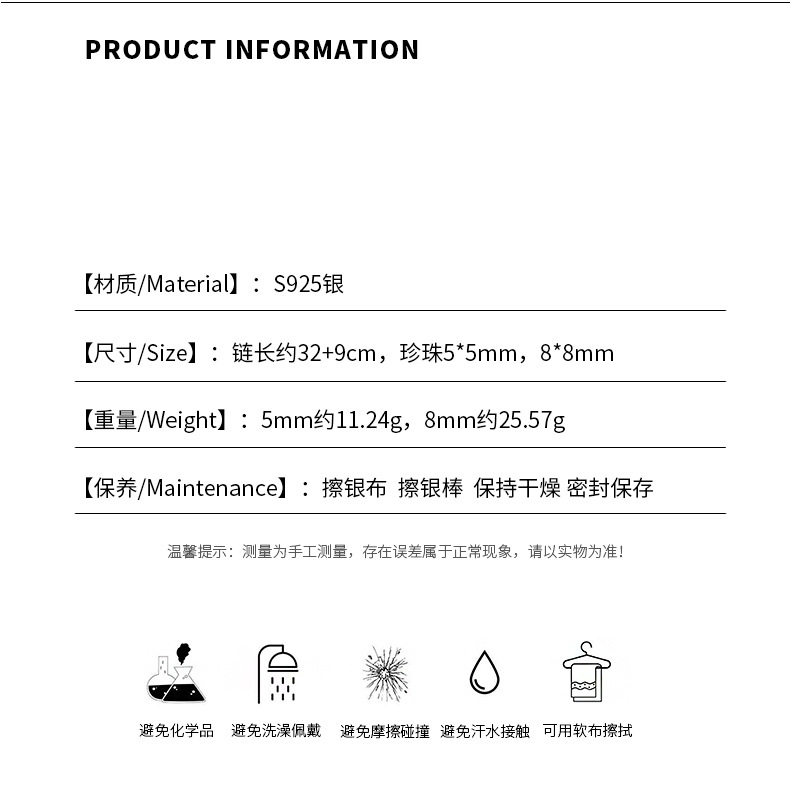 PRODUCT INFORMATION

【材质/Material】：S925银

【尺寸/Size】：链长约32+9cm，珍珠5*5mm，8*8mm

【重量/Weight】：5mm约11.24g，8mm约25.57g

【保养/Maintenance】：擦银布 擦银棒 保持干燥 密封保存

温馨提示：测量为手工测量，存在误差属于正常现象，请以实物为准！

避免化学品 避免洗澡佩戴 避免摩擦碰撞 避免汗水接触 可用软布擦拭